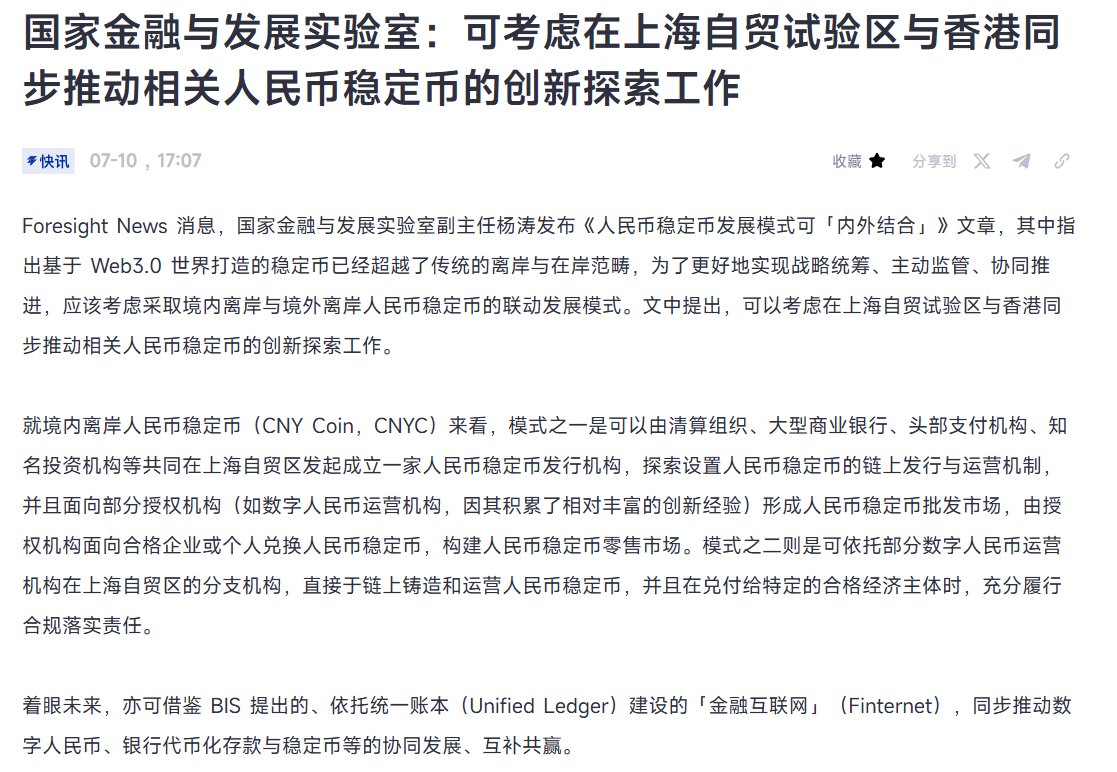 国家金融与发展实验室：可考虑在上海自贸试验区与香港同步推动相关人民币稳定币的创新探索工作

快讯 07-10，17:07

收藏 分享到

Foresight News 消息，国家金融与发展实验室副主任杨涛发布《人民币稳定币发展模式可「内外结合」》文章，其中指出基于 Web3.0 世界打造的稳定币已经超越了传统的离岸与在岸范畴，为了更好地实现战略统筹、主动监管、协同推进，应该考虑采取境内离岸与境外离岸人民币稳定币的联动发展模式。文中提出，可以考虑在上海自贸试验区与香港同步推动相关人民币稳定币的创新探索工作。

就境内离岸人民币稳定币（CNY Coin，CNYC）来看，模式之一是可以由清算组织、大型商业银行、头部支付机构、知名投资机构等共同在上海自贸区发起成立一家人民币稳定币发行机构，探索设置人民币稳定币的链上发行与运营机制，并且面向部分授权机构（如数字人民币运营机构，因其积累了相对丰富的创新经验）形成人民币稳定币批发市场，由授权机构面向合格企业或个人兑换人民币稳定币，构建人民币稳定币零售市场。模式之二则是可依托部分数字人民币运营机构在上海自贸区的分支机构，直接于链上铸造和运营人民币稳定币，并且在兑付给特定的合格经济主体时，充分履行合规落实责任。

着眼未来，亦可借鉴 BIS 提出的、依托统一账本（Unified Ledger）建设的「金融互联网」（Finternet），同步推动数字人民币、银行代币化存款与稳定币等的协同发展、互补共赢。